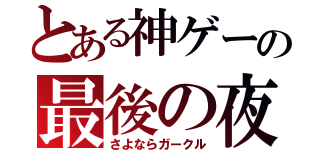 とある神ゲーの
最後の夜
さよならガークル